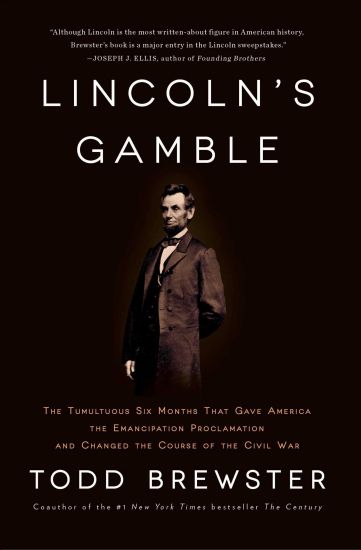 "Although Lincoln is the most written-about figure in American history, Brewster's book is a major entry in the Lincoln sweepstakes."
—JOSEPH J. ELLIS, author of Founding Brothers

LINCOLN'S GAMBLE

THE TUMULTUOUS SIX MONTHS THAT GAVE AMERICA THE EMANCIPATION PROCLAMATION AND CHANGED THE COURSE OF THE CIVIL WAR

TODD BREWSTER

Coauthor of the #1 New York Times bestseller The Century